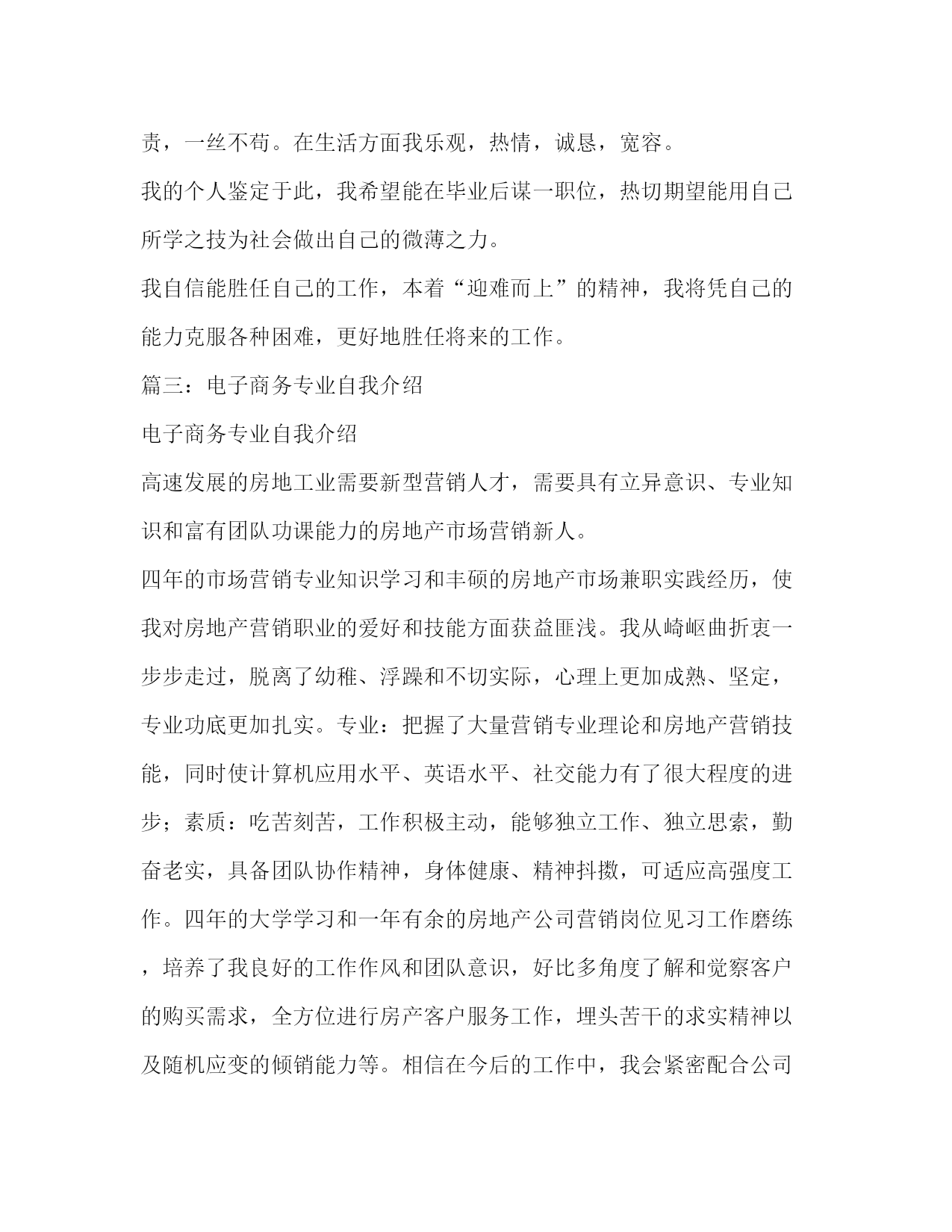 责，一丝不苟。在生活方面我乐观，热情，诚恳，宽容。

我的个人鉴定于此，我希望能在毕业后谋一职位，热切期望能用自己所学之技为社会做出自己的微薄之力。

我自信能胜任自己的工作，本着“迎难而上”的精神，我将凭自己的能力克服各种困难，更好地胜任将来的工作。

篇三：电子商务专业自我介绍

电子商务专业自我介绍

高速发展的房地工业需要新型营销人才，需要具有立异意识、专业知识和富有团队功课能力的房地产市场营销新人。

四年的市场营销专业知识学习和丰硕的房地产市场兼职实践经历，使我对房地产营销职业的爱好和技能方面获益匪浅。我从崎岖曲折衷一步步走过，脱离了幼稚、浮躁和不切实际，心理上更加成熟、坚定，专业功底更加扎实。专业：把握了大量营销专业理论和房地产营销技能，同时使计算机应用水平、英语水平、社交能力有了很大程度的进步；素质：吃苦刻苦，工作积极主动，能够独立工作、独立思索，勤奋老实，具备团队协作精神，身体健康、精神抖擞，可适应高强度工作。四年的大学学习和一年有余的房地产公司营销岗位见习工作磨练，培养了我良好的工作作风和团队意识，好比多角度了解和觉察客户的购买需求，全方位进行房产客户服务工作，埋头苦干的求实精神以及随机应变的倾销能力等。相信在今后的工作中，我会紧密配合公司